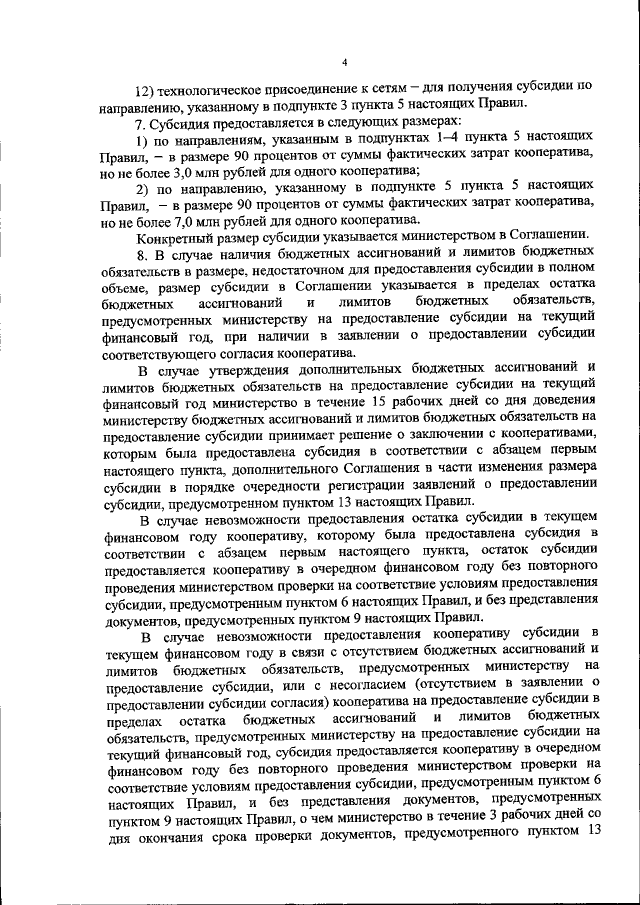 4

12) технологическое присоединение к сетям – для получения субсидии по направлению, указанному в подпункте 3 пункта 5 настоящих Правил.

7. Субсидия предоставляется в следующих размерах:

1) по направлениям, указанным в подпунктах 1–4 пункта 5 настоящих Правил, – в размере 90 процентов от суммы фактических затрат кооператива, но не более 3,0 млн рублей для одного кооператива;

2) по направлению, указанному в подпункте 5 пункта 5 настоящих Правил, – в размере 90 процентов от суммы фактических затрат кооператива, но не более 7,0 млн рублей для одного кооператива.

Конкретный размер субсидии указывается министерством в Соглашении.

8. В случае наличия бюджетных ассигнований и лимитов бюджетных обязательств в размере, недостаточном для предоставления субсидии в полном объеме, размер субсидии в Соглашении указывается в пределах остатка бюджетных ассигнований и лимитов бюджетных обязательств, предусмотренных министерству на предоставление субсидии на текущий финансовый год, при наличии в заявлении о предоставлении субсидии соответствующего согласия кооператива.

В случае утверждения дополнительных бюджетных ассигнований и лимитов бюджетных обязательств на предоставление субсидии на текущий финансовый год министерство в течение 15 рабочих дней со дня доведения министерству бюджетных ассигнований и лимитов бюджетных обязательств на предоставление субсидии принимает решение о заключении с кооперативами, которым была предоставлена субсидия в соответствии с абзацем первым настоящего пункта, дополнительного Соглашения в части изменения размера субсидии в порядке очередности регистрации заявлений о предоставлении субсидии, предусмотренном пунктом 13 настоящих Правил.

В случае невозможности предоставления остатка субсидии в текущем финансовом году кооперативу, которому была предоставлена субсидия в соответствии с абзацем первым настоящего пункта, остаток субсидии предоставляется кооперативу в очередном финансовом году без повторного проведения министерством проверки на соответствие условиям предоставления субсидии, предусмотренным пунктом 6 настоящих Правил, и без представления документов, предусмотренных пунктом 9 настоящих Правил.

В случае невозможности предоставления кооперативу субсидии в текущем финансовом году в связи с отсутствием бюджетных ассигнований и лимитов бюджетных обязательств, предусмотренных министерству на предоставление субсидии, или с несогласием (отсутствием в заявлении о предоставлении субсидии согласия) кооператива на предоставление субсидии в пределах остатка бюджетных ассигнований и лимитов бюджетных обязательств, предусмотренных министерству на предоставление субсидии на текущий финансовый год, субсидия предоставляется кооперативу в очередном финансовом году без повторного проведения министерством проверки на соответствие условиям предоставления субсидии, предусмотренным пунктом 6 настоящих Правил, и без представления документов, предусмотренных пунктом 9 настоящих Правил, о чем министерство в течение 3 рабочих дней со дня окончания срока проверки документов, предусмотренного пунктом 13